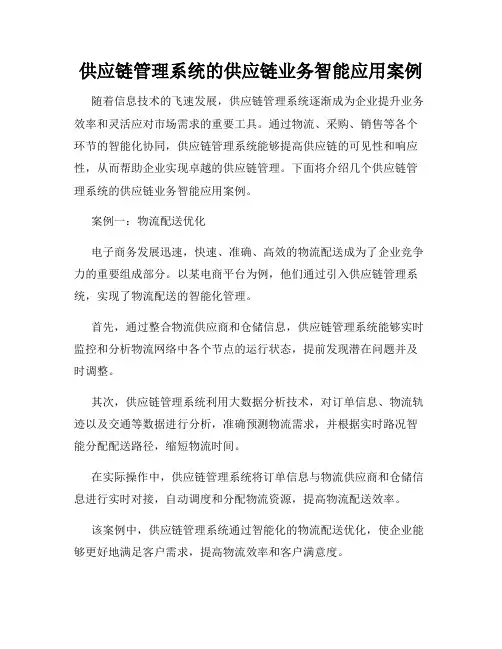 供应链管理系统的供应链业务智能应用案例

随着信息技术的飞速发展，供应链管理系统逐渐成为企业提升业务效率和灵活应对市场需求的重要工具。通过物流、采购、销售等各个环节的智能化协同，供应链管理系统能够提高供应链的可见性和响应性，从而帮助企业实现卓越的供应链管理。下面将介绍几个供应链管理系统的供应链业务智能应用案例。

案例一：物流配送优化

电子商务发展迅速，快速、准确、高效的物流配送成为了企业竞争力的重要组成部分。以某电商平台为例，他们通过引入供应链管理系统，实现了物流配送的智能化管理。

首先，通过整合物流供应商和仓储信息，供应链管理系统能够实时监控和分析物流网络中各个节点的运行状态，提前发现潜在问题并及时调整。

其次，供应链管理系统利用大数据分析技术，对订单信息、物流轨迹以及交通等数据进行分析，准确预测物流需求，并根据实时路况智能分配配送路径，缩短物流时间。

在实际操作中，供应链管理系统将订单信息与物流供应商和仓储信息进行实时对接，自动调度和分配物流资源，提高物流配送效率。

该案例中，供应链管理系统通过智能化的物流配送优化，使企业能够更好地满足客户需求，提高物流效率和客户满意度。